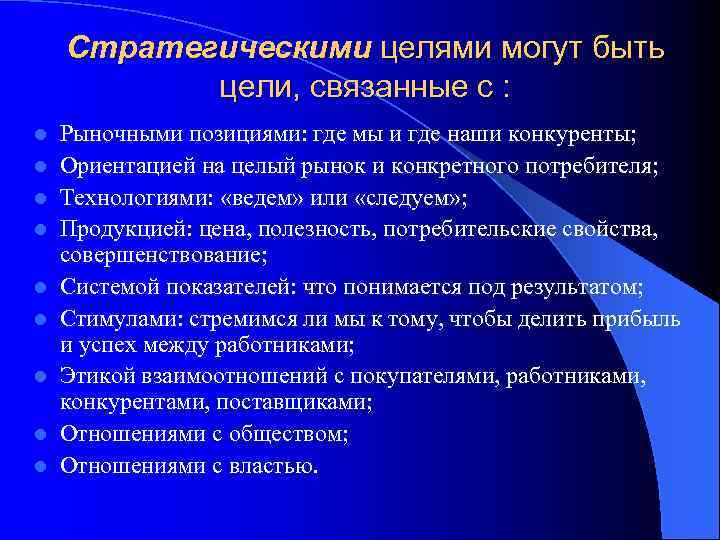 Стратегическими целями могут быть цели, связанные с :

- Рыночными позициями: где мы и где наши конкуренты;
- Ориентацией на целый рынок и конкретного потребителя;
- Технологиями: «ведем» или «следуем»;
- Продукцией: цена, полезность, потребительские свойства, совершенствование;
- Системой показателей: что понимается под результатом;
- Стимулами: стремимся ли мы к тому, чтобы делить прибыль и успех между работниками;
- Этикой взаимоотношений с покупателями, работниками, конкурентами, поставщиками;
- Отношениями с обществом;
- Отношениями с властью.